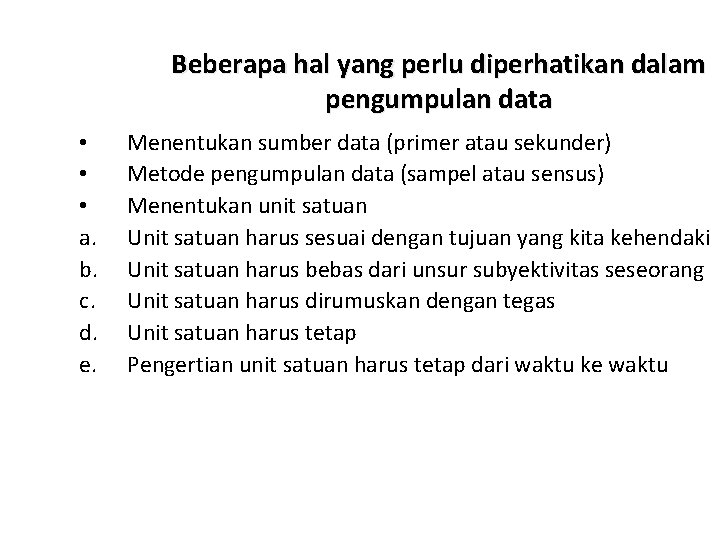 Beberapa hal yang perlu diperhatikan dalam pengumpulan data

• Menentukan sumber data (primer atau sekunder)
• Metode pengumpulan data (sampel atau sensus)
• Menentukan unit satuan
a. Unit satuan harus sesuai dengan tujuan yang kita kehendaki
b. Unit satuan harus bebas dari unsur subyektivitas seseorang
c. Unit satuan harus dirumuskan dengan tegas
d. Unit satuan harus tetap
e. Pengertian unit satuan harus tetap dari waktu ke waktu